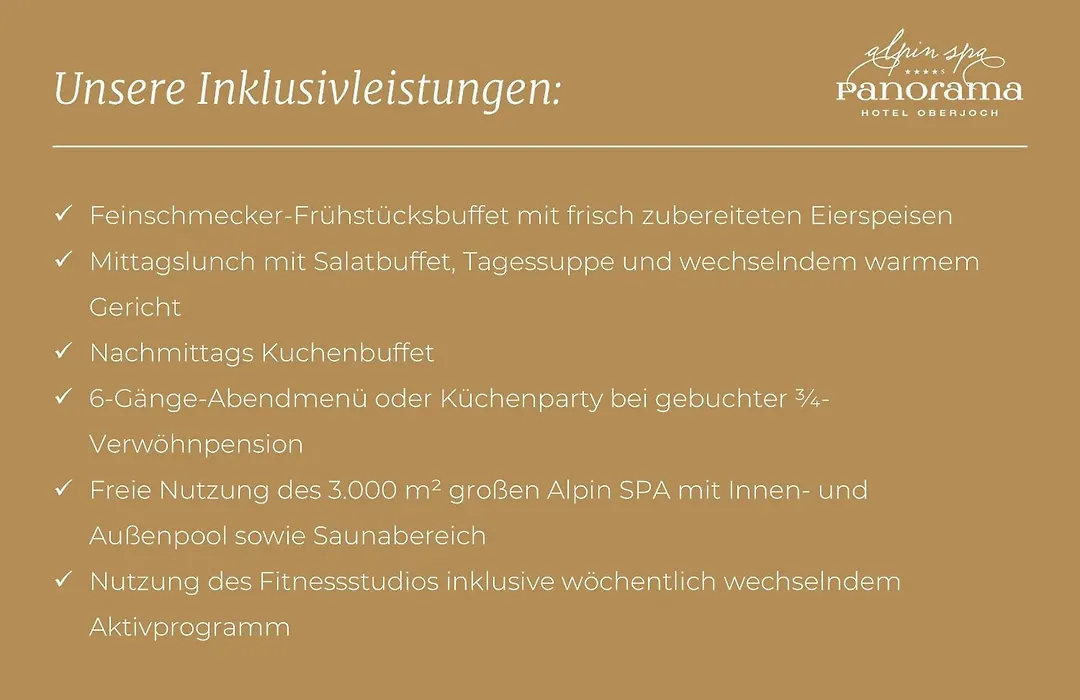 Unsere Inklusivleistungen:

alpin spa
★★★★S
Panorama
HOTEL OBERJOCH

✓ Feinschmecker-Frühstücksbuffet mit frisch zubereiteten Eierspeisen

✓ Mittagslunch mit Salatbuffet, Tagessuppe und wechselndem warmem Gericht

✓ Nachmittags Kuchenbuffet

✓ 6-Gänge-Abendmenü oder Küchenparty bei gebuchter ¾-Verwöhnpension

✓ Freie Nutzung des 3.000 m² großen Alpin SPA mit Innen- und Außenpool sowie Saunabereich

✓ Nutzung des Fitnessstudios inklusive wöchentlich wechselndem Aktivprogramm